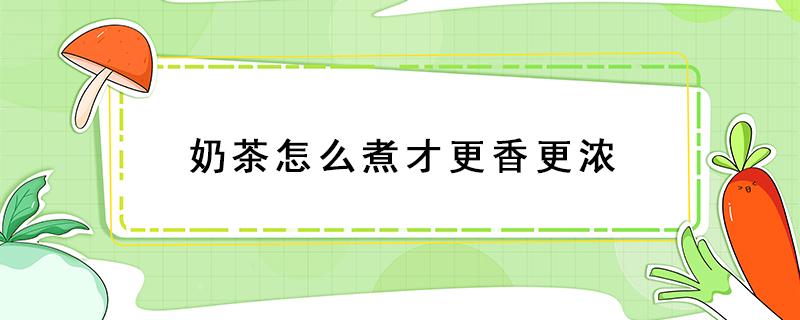 奶茶怎么煮才更香更浓